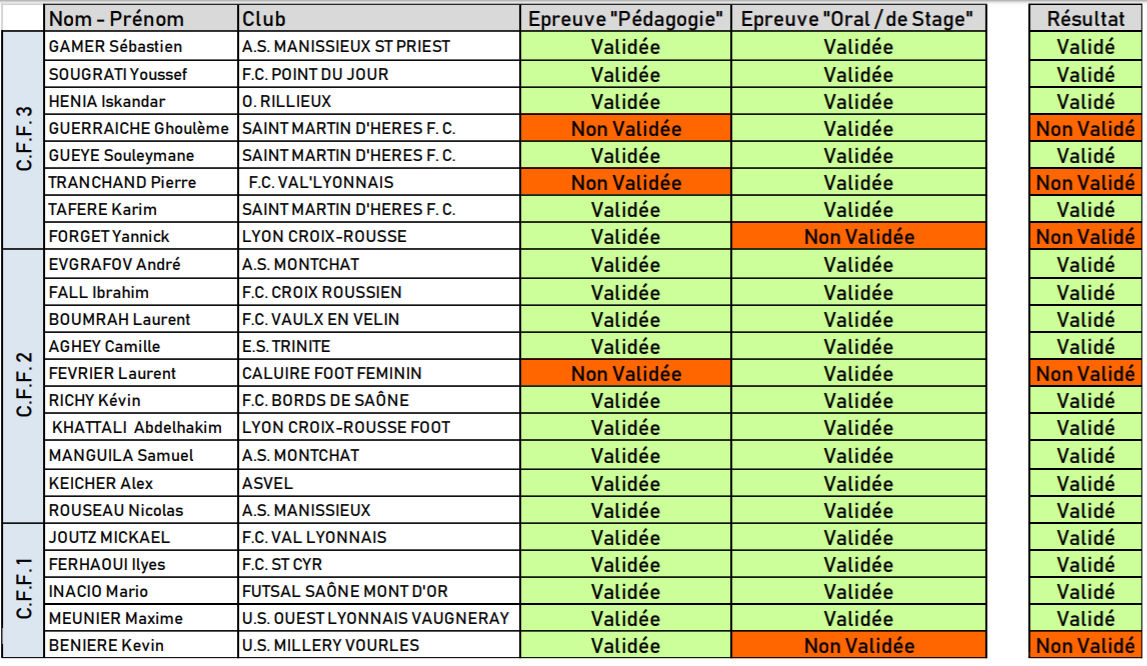 |  | Nom - Prénom | Club | Epreuve "Pédagogie" | Epreuve "Oral / de Stage" | Résultat |
|---|---|---|---|---|---|
| C.F.F. 3 | GAMER Sébastien | A.S. MANISSIEUX ST PRIEST | Validée | Validée | Validé |
|  | SOUGRATI Youssef | F.C. POINT DU JOUR | Validée | Validée | Validé |
|  | HENIA Iskandar | O. RILLIEUX | Validée | Validée | Validé |
|  | GUERRAICHE Ghoulème | SAINT MARTIN D'HERES F. C. | Non Validée | Validée | Non Validé |
|  | GUEYE Souleymane | SAINT MARTIN D'HERES F. C. | Validée | Validée | Validé |
|  | TRANCHAND Pierre | F.C. VAL'LYONNAIS | Non Validée | Validée | Non Validé |
|  | TAFERE Karim | SAINT MARTIN D'HERES F. C. | Validée | Validée | Validé |
|  | FORGET Yannick | LYON CROIX-ROUSSE | Validée | Non Validée | Non Validé |
| C.F.F. 2 | EVGRAFOV André | A.S. MONTCHAT | Validée | Validée | Validé |
|  | FALL Ibrahim | F.C. CROIX ROUSSIEN | Validée | Validée | Validé |
|  | BOUMRAH Laurent | F.C. VAULX EN VELIN | Validée | Validée | Validé |
|  | AGHEY Camille | E.S. TRINITE | Validée | Validée | Validé |
|  | FEVRIER Laurent | CALUIRE FOOT FEMININ | Non Validée | Validée | Non Validé |
|  | RICHY Kévin | F.C. BORDS DE SAÔNE | Validée | Validée | Validé |
|  | KHATTALI Abdelhakim | LYON CROIX-ROUSSE FOOT | Validée | Validée | Validé |
|  | MANGUILA Samuel | A.S. MONTCHAT | Validée | Validée | Validé |
|  | KEICHER Alex | ASVEL | Validée | Validée | Validé |
|  | ROUSEAU Nicolas | A.S. MANISSIEUX | Validée | Validée | Validé |
| C.F.F. 1 | JOUTZ MICKAEL | F.C. VAL LYONNAIS | Validée | Validée | Validé |
|  | FERHAOUI Ilyes | F.C. ST CYR | Validée | Validée | Validé |
|  | INACIO Mario | FUTSAL SAÔNE MONT D'OR | Validée | Validée | Validé |
|  | MEUNIER Maxime | U.S. OUEST LYONNAIS VAUGNERAY | Validée | Validée | Validé |
|  | BENIERE Kevin | U.S. MILLERY VOURLES | Validée | Non Validée | Non Validé |